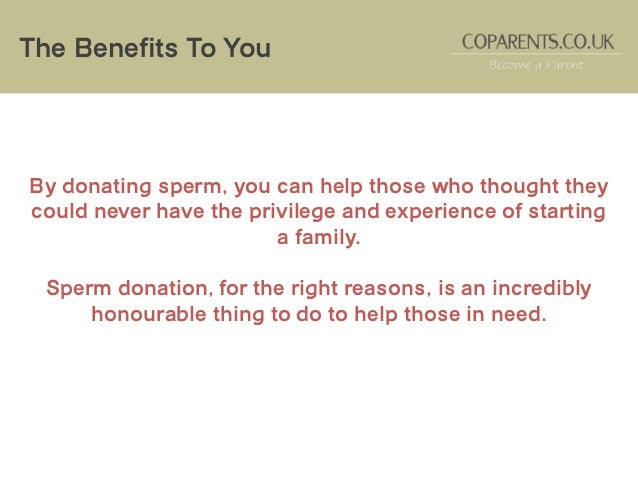 The Benefits To You

COPARENTS.CO.UK
Become a Parent

By donating sperm, you can help those who thought they could never have the privilege and experience of starting a family.

Sperm donation, for the right reasons, is an incredibly honourable thing to do to help those in need.